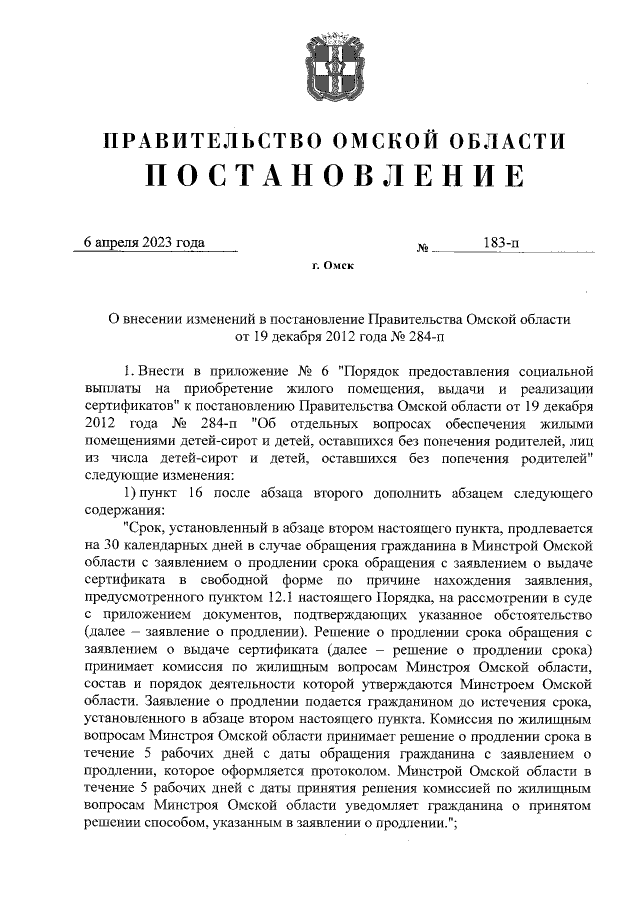 ПРАВИТЕЛЬСТВО ОМСКОЙ ОБЛАСТИ
ПОСТАНОВЛЕНИЕ

6 апреля 2023 года № 183-п

г. Омск

О внесении изменений в постановление Правительства Омской области от 19 декабря 2012 года № 284-п

1. Внести в приложение № 6 "Порядок предоставления социальной выплаты на приобретение жилого помещения, выдачи и реализации сертификатов" к постановлению Правительства Омской области от 19 декабря 2012 года № 284-п "Об отдельных вопросах обеспечения жилыми помещениями детей-сирот и детей, оставшихся без попечения родителей, лиц из числа детей-сирот и детей, оставшихся без попечения родителей" следующие изменения:

1) пункт 16 после абзаца второго дополнить абзацем следующего содержания:

"Срок, установленный в абзаце втором настоящего пункта, продлевается на 30 календарных дней в случае обращения гражданина в Минстрой Омской области с заявлением о продлении срока обращения с заявлением о выдаче сертификата в свободной форме по причине нахождения заявления, предусмотренного пунктом 12.1 настоящего Порядка, на рассмотрении в суде с приложением документов, подтверждающих указанное обстоятельство (далее – заявление о продлении). Решение о продлении срока обращения с заявлением о выдаче сертификата (далее – решение о продлении срока) принимает комиссия по жилищным вопросам Минстроя Омской области, состав и порядок деятельности которой утверждаются Минстроем Омской области. Заявление о продлении подается гражданином до истечения срока, установленного в абзаце втором настоящего пункта. Комиссия по жилищным вопросам Минстроя Омской области принимает решение о продлении срока в течение 5 рабочих дней с даты обращения гражданина с заявлением о продлении, которое оформляется протоколом. Минстрой Омской области в течение 5 рабочих дней с даты принятия решения комиссией по жилищным вопросам Минстроя Омской области уведомляет гражданина о принятом решении способом, указанным в заявлении о продлении.";